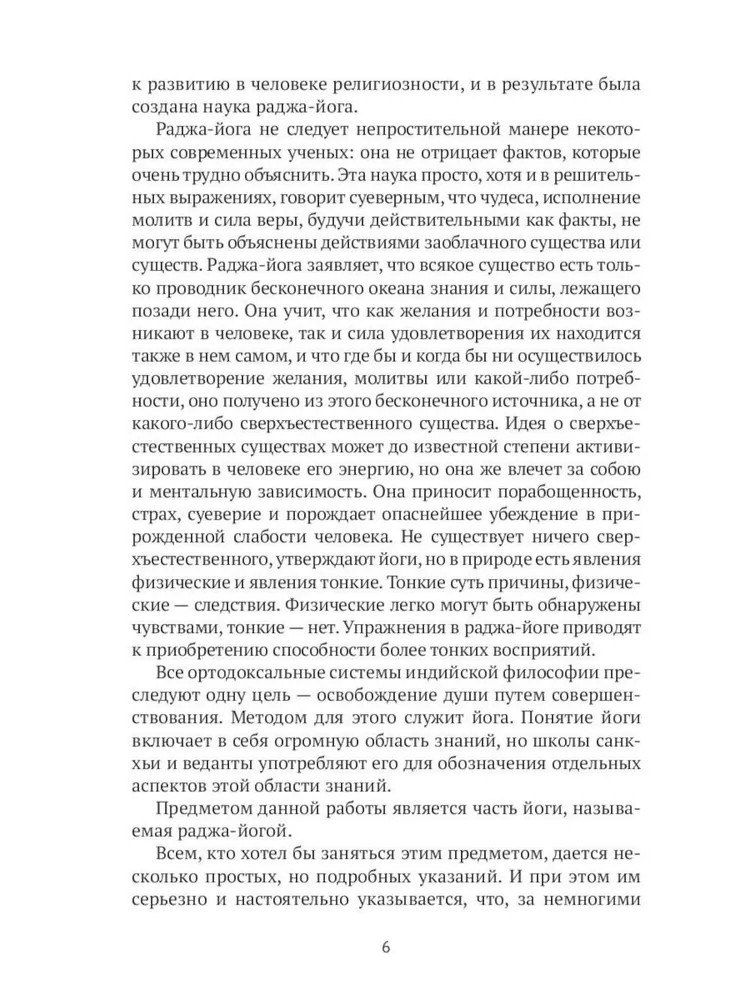 к развитию в человеке религиозности, и в результате была создана наука раджа-йога.

Раджа-йога не следует непростительной манере некоторых современных ученых: она не отрицает фактов, которые очень трудно объяснить. Эта наука просто, хотя и в решительных выражениях, говорит суеверным, что чудеса, исполнение молитв и сила веры, будучи действительными как факты, не могут быть объяснены действиями заоблачного существа или существ. Раджа-йога заявляет, что всякое существо есть только проводник бесконечного океана знания и силы, лежащего позади него. Она учит, что как желания и потребности возникают в человеке, так и сила удовлетворения их находится также в нем самом, и что где бы и когда бы ни осуществилось удовлетворение желания, молитвы или какой-либо потребности, оно получено из этого бесконечного источника, а не от какого-либо сверхъестественного существа. Идея о сверхъестественных существах может до известной степени активизировать в человеке его энергию, но она же влечет за собою и ментальную зависимость. Она приносит порабощенность, страх, суеверие и порождает опаснейшее убеждение в прирожденной слабости человека. Не существует ничего сверхъестественного, утверждают йоги, но в природе есть явления физические и явления тонкие. Тонкие суть причины, физические — следствия. Физические легко могут быть обнаружены чувствами, тонкие — нет. Упражнения в раджа-йоге приводят к приобретению способности более тонких восприятий.

Все ортодоксальные системы индийской философии преследуют одну цель — освобождение души путем совершенствования. Методом для этого служит йога. Понятие йоги включает в себя огромную область знаний, но школы санкхьи и веданты употребляют его для обозначения отдельных аспектов этой области знаний.

Предметом данной работы является часть йоги, называемая раджа-йогой.

Всем, кто хотел бы заняться этим предметом, дается несколько простых, но подробных указаний. И при этом им серьезно и настоятельно указывается, что, за немногими

6